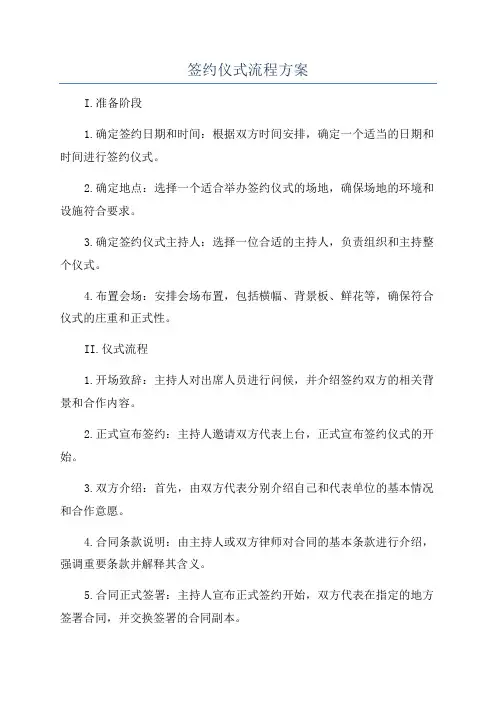 签约仪式流程方案

I.准备阶段

1.确定签约日期和时间：根据双方时间安排，确定一个适当的日期和时间进行签约仪式。

2.确定地点：选择一个适合举办签约仪式的场地，确保场地的环境和设施符合要求。

3.确定签约仪式主持人：选择一位合适的主持人，负责组织和主持整个仪式。

4.布置会场：安排会场布置，包括横幅、背景板、鲜花等，确保符合仪式的庄重和正式性。

II.仪式流程

1.开场致辞：主持人对出席人员进行问候，并介绍签约双方的相关背景和合作内容。

2.正式宣布签约：主持人邀请双方代表上台，正式宣布签约仪式的开始。

3.双方介绍：首先，由双方代表分别介绍自己和代表单位的基本情况和合作意愿。

4.合同条款说明：由主持人或双方律师对合同的基本条款进行介绍，强调重要条款并解释其含义。

5.合同正式签署：主持人宣布正式签约开始，双方代表在指定的地方签署合同，并交换签署的合同副本。